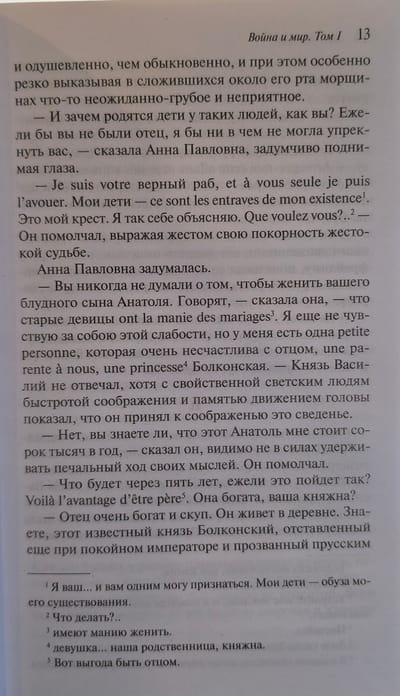 Война и мир. Том I 13

и одушевленно, чем обыкновенно, и при этом особенно резко выказывая в сложившихся около его рта морщинах что-то неожиданно-грубое и неприятное.

— И зачем родятся дети у таких людей, как вы? Ежели бы вы не были отец, я бы ни в чем не могла упрекнуть вас, — сказала Анна Павловна, задумчиво поднимая глаза.

— Je suis votre верный раб, et à vous seule je puis l'avouer. Мои дети — ce sont les entraves de mon existence$^1$. Это мой крест. Я так себе объясняю. Que voulez vous?..$^2$ — Он помолчал, выражая жестом свою покорность жестокой судьбе.

Анна Павловна задумалась.

— Вы никогда не думали о том, чтобы женить вашего блудного сына Анатоля. Говорят, — сказала она, — что старые девицы ont la manie des mariages$^3$. Я еще не чувствую за собою этой слабости, но у меня есть одна petite personne, которая очень несчастлива с отцом, une parente à nous, une princesse$^4$ Болконская. — Князь Василий не отвечал, хотя с свойственной светским людям быстротой соображения и памятью движением головы показал, что он принял к соображенью это сведенье.

— Нет, вы знаете ли, что этот Анатоль мне стоит сорок тысяч в год, — сказал он, видимо не в силах удерживать печальный ход своих мыслей. Он помолчал.

— Что будет через пять лет, ежели это пойдет так? Voilà l'avantage d'être père$^5$. Она богата, ваша княжна?

— Отец очень богат и скуп. Он живет в деревне. Знаете, этот известный князь Болконский, отставленный еще при покойном императоре и прозванный прусским

$^1$ Я ваш... и вам одним могу признаться. Мои дети — обуза моего существования.
$^2$ Что делать?..
$^3$ имеют манию женить.
$^4$ девушка... наша родственница, княжна.
$^5$ Вот выгода быть отцом.